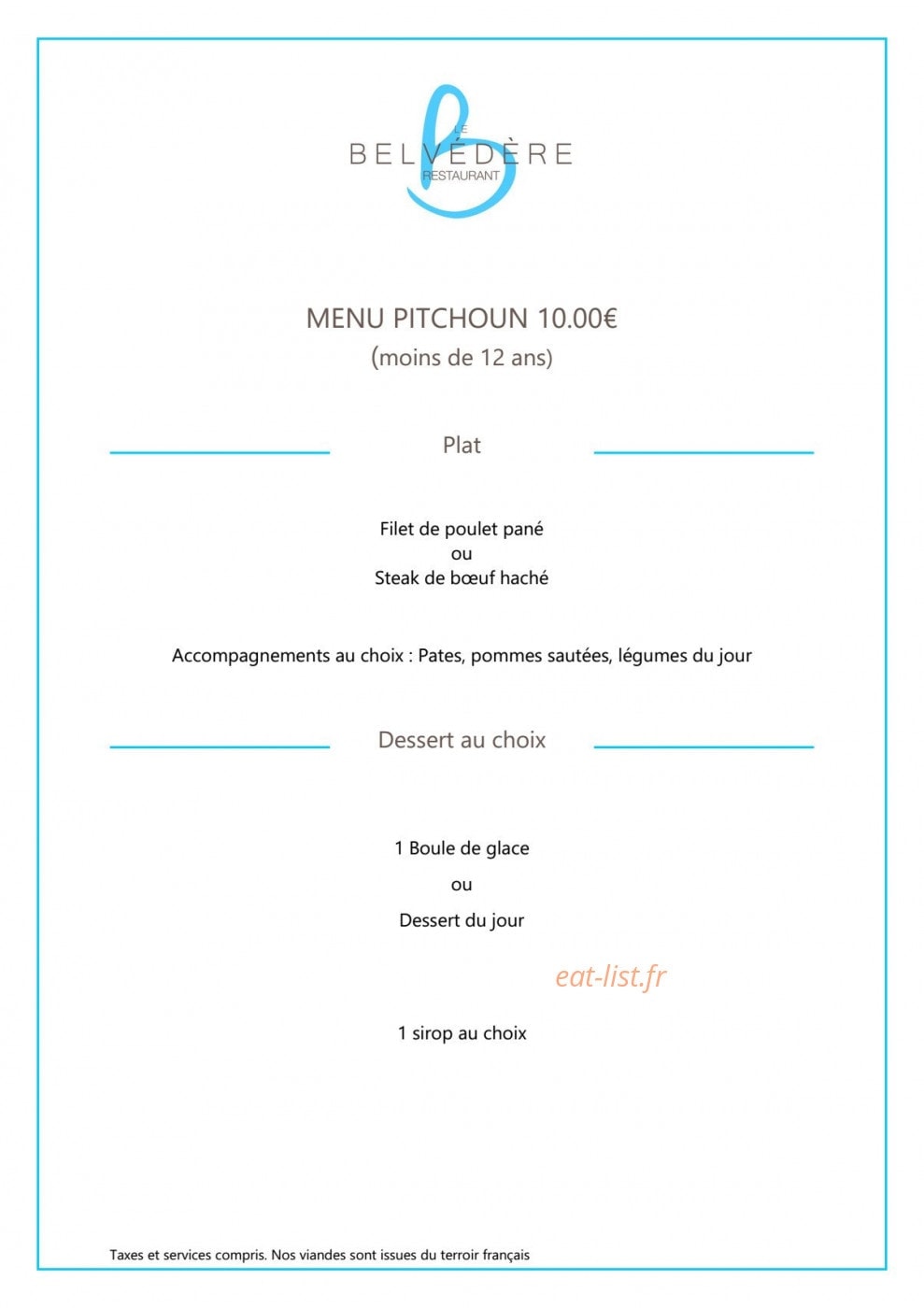 LE
BELVÉDÈRE
RESTAURANT

MENU PITCHOUN 10.00€
(moins de 12 ans)

Plat

Filet de poulet pané
ou
Steak de bœuf haché

Accompagnements au choix : Pates, pommes sautées, légumes du jour

Dessert au choix

1 Boule de glace
ou
Dessert du jour

1 sirop au choix

Taxes et services compris. Nos viandes sont issues du terroir français

eat-list.fr